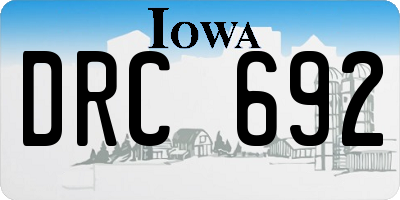 IOWA

DRC 692